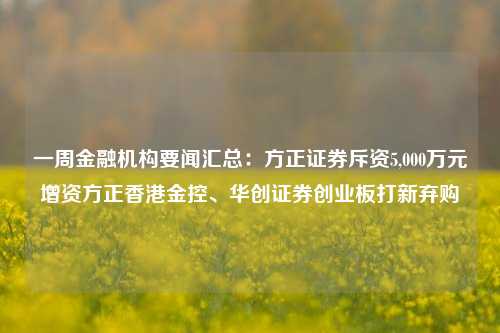 一周金融机构要闻汇总：方正证券斥资5,000万元增资方正香港金控、华创证券创业板打新弃购